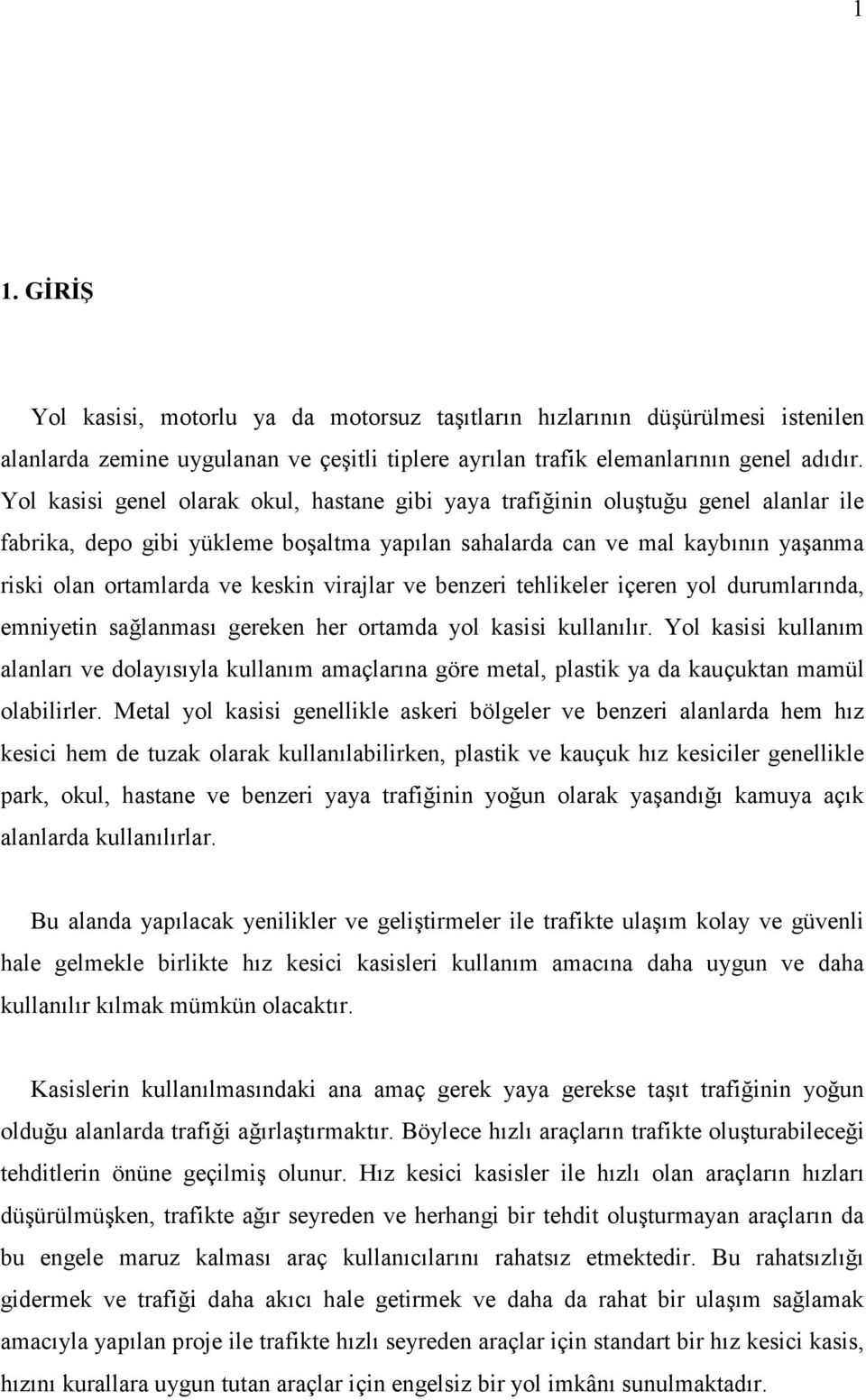 1

1. GİRİŞ

Yol kasisi, motorlu ya da motorsuz taşıtların hızlarının düşürülmesi istenilen alanlarda zemine uygulanan ve çeşitli tiplere ayrılan trafik elemanlarının genel adıdır. Yol kasisi genel olarak okul, hastane gibi yaya trafiğinin oluştuğu genel alanlar ile fabrika, depo gibi yükleme boşaltma yapılan sahalarda can ve mal kaybının yaşanma riski olan ortamlarda ve keskin virajlar ve benzeri tehlikeler içeren yol durumlarında, emniyetin sağlanması gereken her ortamda yol kasisi kullanılır. Yol kasisi kullanım alanları ve dolayısıyla kullanım amaçlarına göre metal, plastik ya da kauçuktan mamül olabilirler. Metal yol kasisi genellikle askeri bölgeler ve benzeri alanlarda hem hız kesici hem de tuzak olarak kullanılabilirken, plastik ve kauçuk hız kesiciler genellikle park, okul, hastane ve benzeri yaya trafiğinin yoğun olarak yaşandığı kamuya açık alanlarda kullanılırlar.

Bu alanda yapılacak yenilikler ve geliştirmeler ile trafikte ulaşım kolay ve güvenli hale gelmekle birlikte hız kesici kasisleri kullanım amacına daha uygun ve daha kullanılır kılmak mümkün olacaktır.

Kasislerin kullanılmasındaki ana amaç gerek yaya gerekse taşıt trafiğinin yoğun olduğu alanlarda trafiği ağırlaştırmaktır. Böylece hızlı araçların trafikte oluşturabileceği tehditlerin önüne geçilmiş olunur. Hız kesici kasisler ile hızlı olan araçların hızları düşürülmüşken, trafikte ağır seyreden ve herhangi bir tehdit oluşturmayan araçların da bu engele maruz kalması araç kullanıcılarını rahatsız etmektedir. Bu rahatsızlığı gidermek ve trafiği daha akıcı hale getirmek ve daha da rahat bir ulaşım sağlamak amacıyla yapılan proje ile trafikte hızlı seyreden araçlar için standart bir hız kesici kasis, hızını kurallara uygun tutan araçlar için engelsiz bir yol imkânı sunulmaktadır.